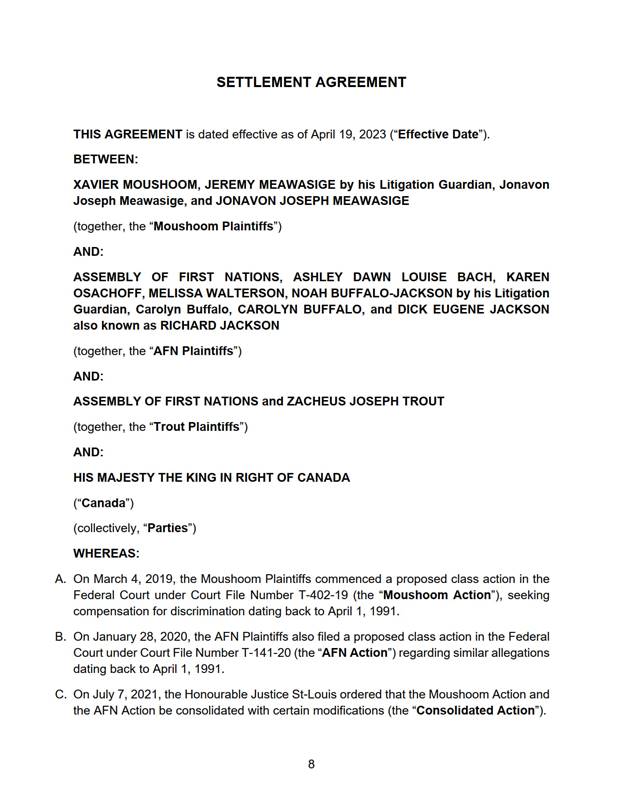 SETTLEMENT AGREEMENT

THIS AGREEMENT is dated effective as of April 19, 2023 ("Effective Date").

BETWEEN:

XAVIER MOUSHOOM, JEREMY MEAWASIGE by his Litigation Guardian, Jonavon Joseph Meawasige, and JONAVON JOSEPH MEAWASIGE

(together, the "Moushoom Plaintiffs")

AND:

ASSEMBLY OF FIRST NATIONS, ASHLEY DAWN LOUISE BACH, KAREN OSACHOFF, MELISSA WALTERSON, NOAH BUFFALO-JACKSON by his Litigation Guardian, Carolyn Buffalo, CAROLYN BUFFALO, and DICK EUGENE JACKSON also known as RICHARD JACKSON

(together, the "AFN Plaintiffs")

AND:

ASSEMBLY OF FIRST NATIONS and ZACHEUS JOSEPH TROUT

(together, the "Trout Plaintiffs")

AND:

HIS MAJESTY THE KING IN RIGHT OF CANADA

("Canada")

(collectively, "Parties")

WHEREAS:

A. On March 4, 2019, the Moushoom Plaintiffs commenced a proposed class action in the Federal Court under Court File Number T-402-19 (the "Moushoom Action"), seeking compensation for discrimination dating back to April 1, 1991.

B. On January 28, 2020, the AFN Plaintiffs also filed a proposed class action in the Federal Court under Court File Number T-141-20 (the "AFN Action") regarding similar allegations dating back to April 1, 1991.

C. On July 7, 2021, the Honourable Justice St-Louis ordered that the Moushoom Action and the AFN Action be consolidated with certain modifications (the "Consolidated Action").

8